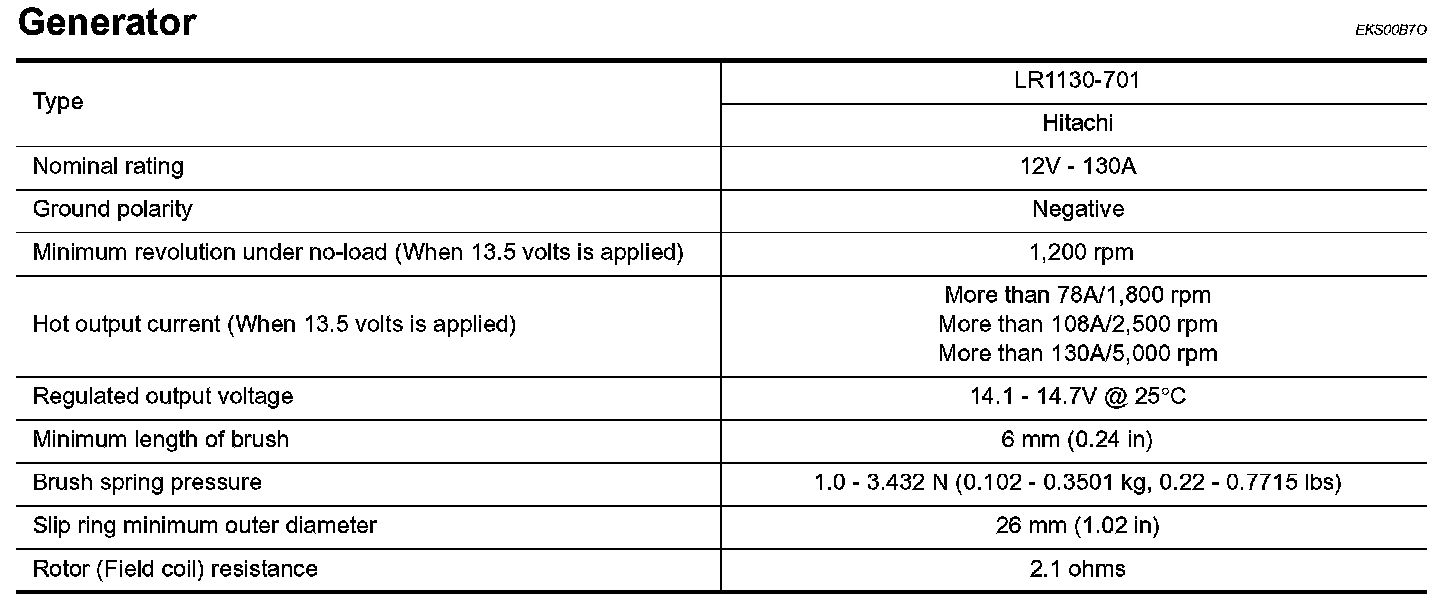 Generator

EKS00B7O

| Type | LR1130-701 |
|---|---|
|  | Hitachi |
| Nominal rating | 12V - 130A |
| Ground polarity | Negative |
| Minimum revolution under no-load (When 13.5 volts is applied) | 1,200 rpm |
| Hot output current (When 13.5 volts is applied) | More than 78A/1,800 rpm More than 108A/2,500 rpm More than 130A/5,000 rpm |
| Regulated output voltage | 14.1 - 14.7V @ 25°C |
| Minimum length of brush | 6 mm (0.24 in) |
| Brush spring pressure | 1.0 - 3.432 N (0.102 - 0.3501 kg, 0.22 - 0.7715 lbs) |
| Slip ring minimum outer diameter | 26 mm (1.02 in) |
| Rotor (Field coil) resistance | 2.1 ohms |